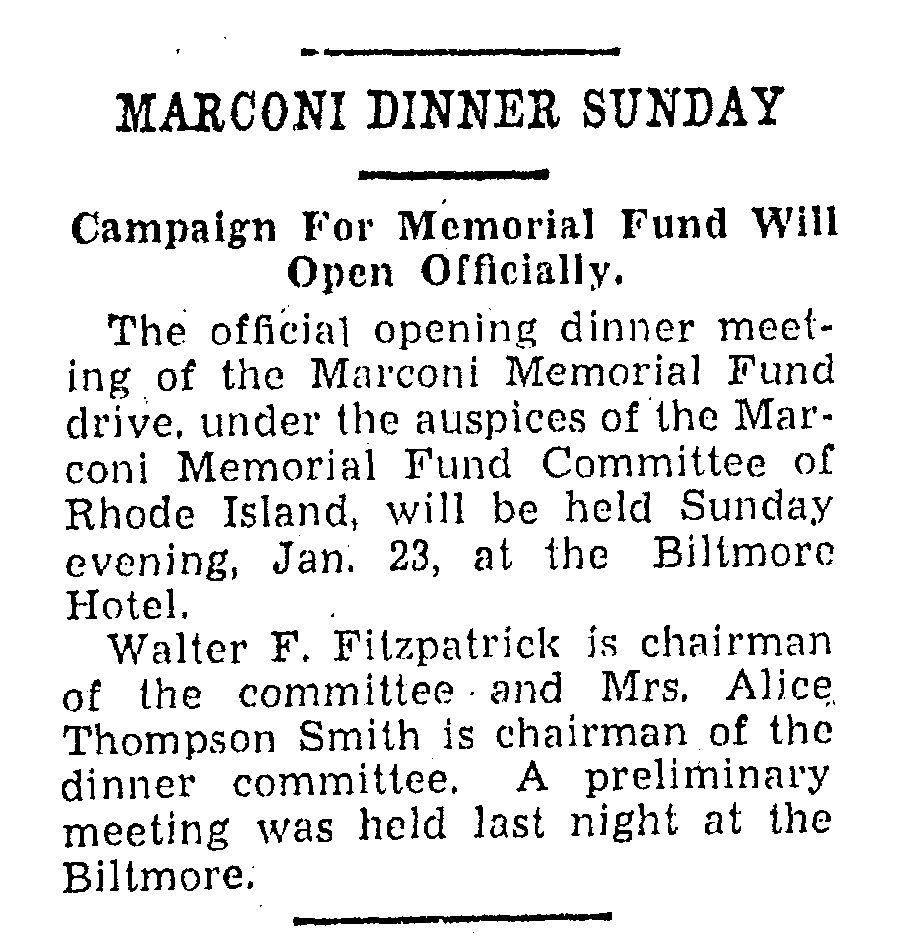 MARCONI DINNER SUNDAY

Campaign For Memorial Fund Will Open Officially.

The official opening dinner meeting of the Marconi Memorial Fund drive, under the auspices of the Marconi Memorial Fund Committee of Rhode Island, will be held Sunday evening, Jan. 23, at the Biltmore Hotel.

Walter F. Fitzpatrick is chairman of the committee and Mrs. Alice Thompson Smith is chairman of the dinner committee. A preliminary meeting was held last night at the Biltmore.